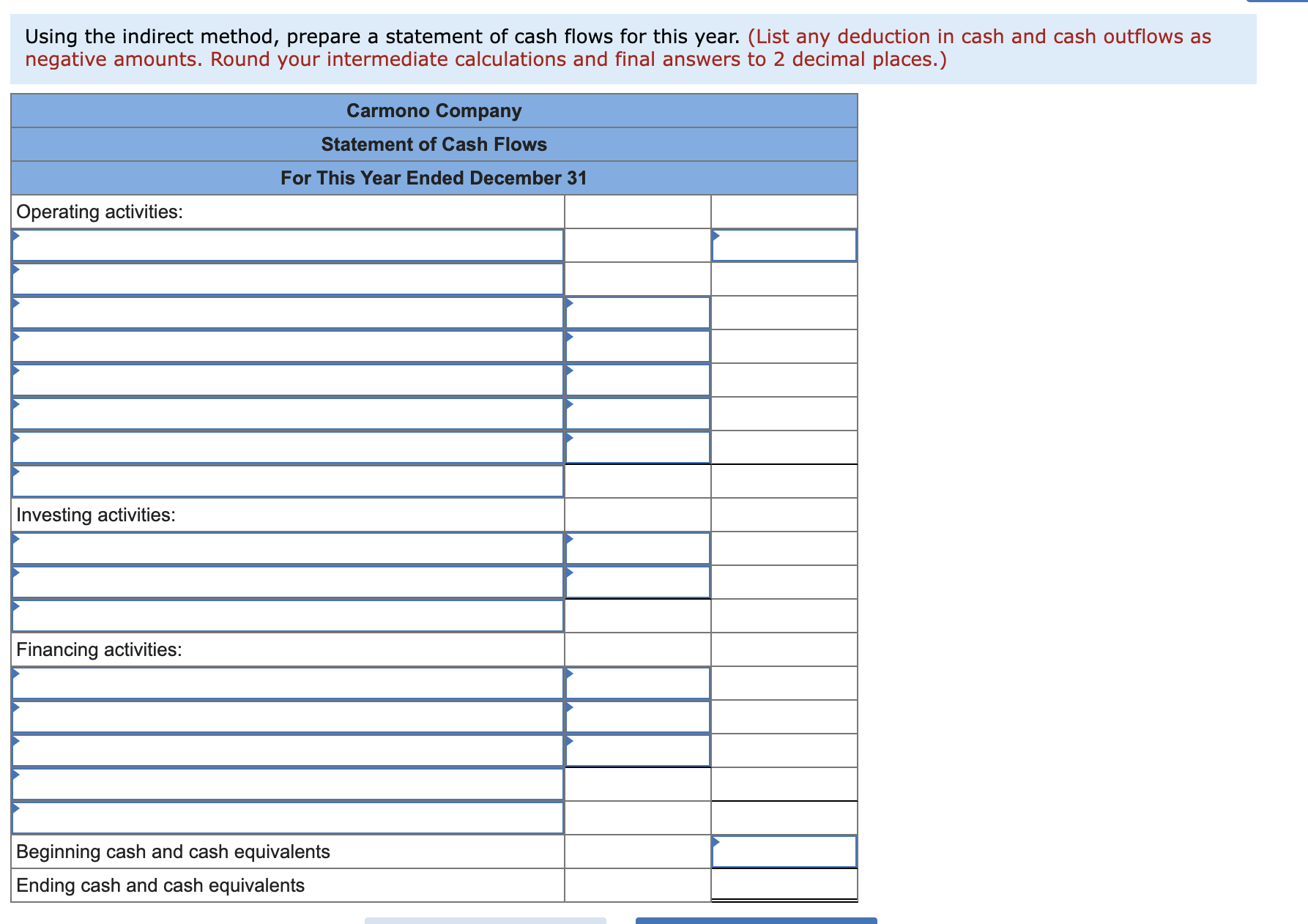 Using the indirect method, prepare a statement of cash flows for this year. (List any deduction in cash and cash outflows as negative amounts. Round your intermediate calculations and final answers to 2 decimal places.)

| Carmono Company | | |
|---|---|---|
| Statement of Cash Flows | | |
| For This Year Ended December 31 | | |
| Operating activities: | | |
| | | |
| | | |
| | | |
| | | |
| | | |
| | | |
| | | |
| | | |
| Investing activities: | | |
| | | |
| | | |
| | | |
| Financing activities: | | |
| | | |
| | | |
| | | |
| | | |
| | | |
| Beginning cash and cash equivalents | | |
| Ending cash and cash equivalents | | |